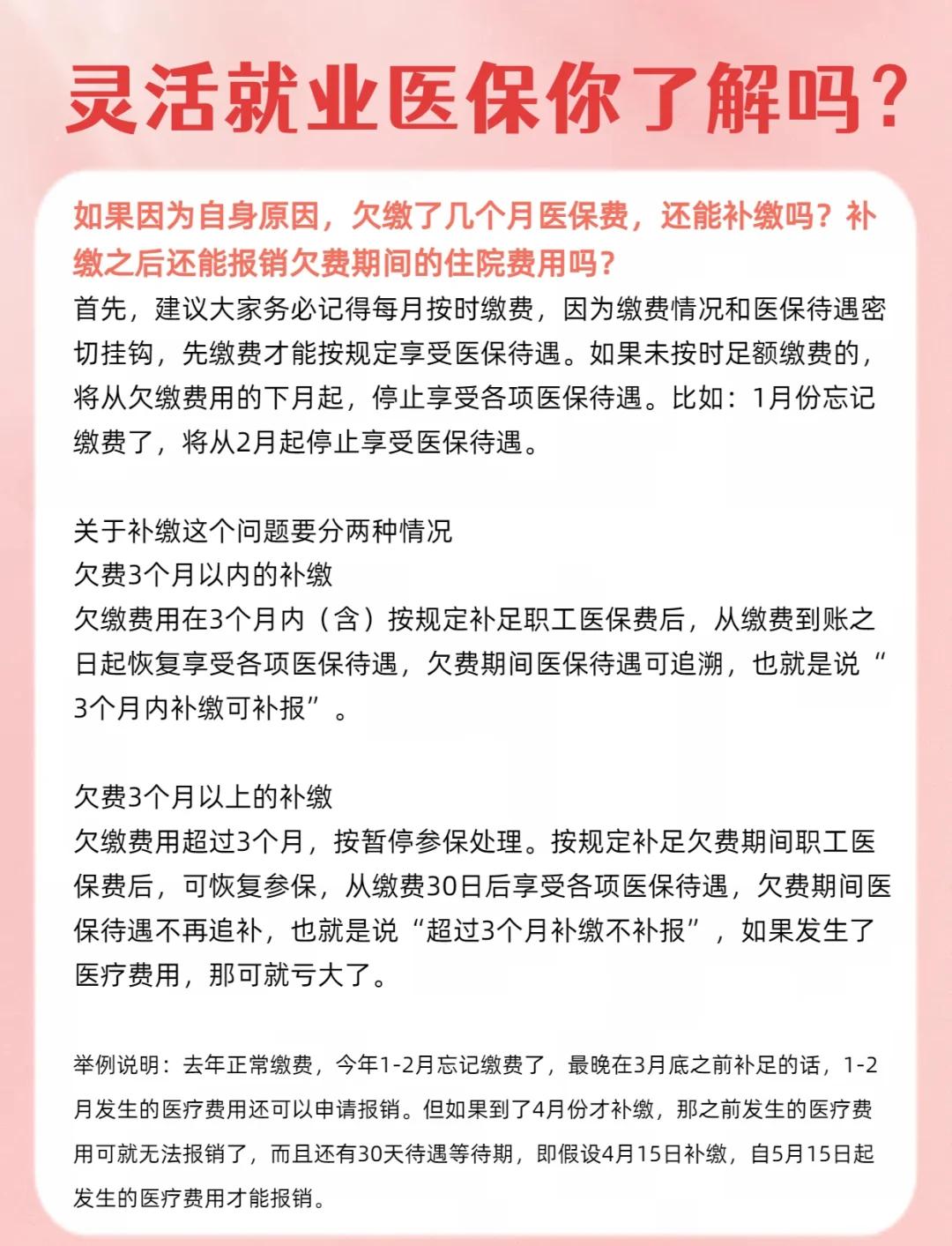 灵活就业医保你了解吗？

如果因为自身原因，欠缴了几个月医保费，还能补缴吗？补缴之后还能报销欠费期间的住院费用吗？

首先，建议大家务必记得每月按时缴费，因为缴费情况和医保待遇密切挂钩，先缴费才能按规定享受医保待遇。如果未按时足额缴费的，将从欠缴费用的下月起，停止享受各项医保待遇。比如：1月份忘记缴费了，将从2月起停止享受医保待遇。

关于补缴这个问题要分两种情况
欠费3个月以内的补缴
欠缴费用在3个月内（含）按规定补足职工医保费后，从缴费到账之日起恢复享受各项医保待遇，欠费期间医保待遇可追溯，也就是说“3个月内补缴可补报”。

欠费3个月以上的补缴
欠缴费用超过3个月，按暂停参保处理。按规定补足欠费期间职工医保费后，可恢复参保，从缴费30日后享受各项医保待遇，欠费期间医保待遇不再追补，也就是说“超过3个月补缴不补报”，如果发生了医疗费用，那可就亏大了。

举例说明：去年正常缴费，今年1-2月忘记缴费了，最晚在3月底之前补足的话，1-2月发生的医疗费用还可以申请报销。但如果到了4月份才补缴，那之前发生的医疗费用可就无法报销了，而且还有30天待遇等待期，即假设4月15日补缴，自5月15日起发生的医疗费用才能报销。